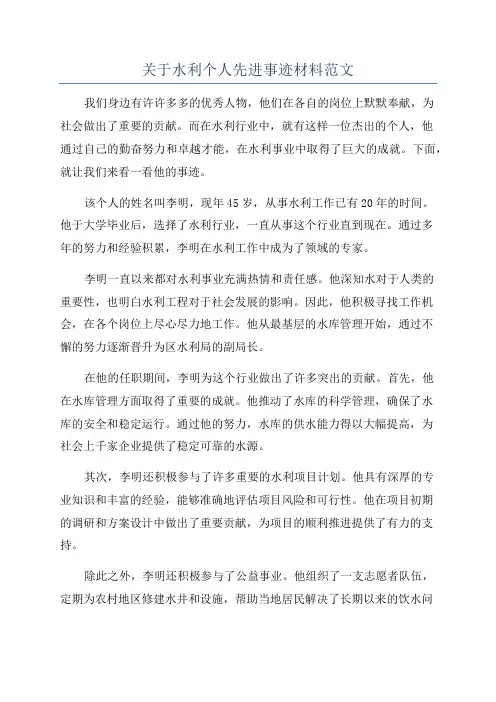 关于水利个人先进事迹材料范文

我们身边有许许多多的优秀人物，他们在各自的岗位上默默奉献，为社会做出了重要的贡献。而在水利行业中，就有这样一位杰出的个人，他通过自己的勤奋努力和卓越才能，在水利事业中取得了巨大的成就。下面，就让我们来看一看他的事迹。

该个人的姓名叫李明，现年45岁，从事水利工作已有20年的时间。他于大学毕业后，选择了水利行业，一直从事这个行业直到现在。通过多年的努力和经验积累，李明在水利工作中成为了领域的专家。

李明一直以来都对水利事业充满热情和责任感。他深知水对于人类的重要性，也明白水利工程对于社会发展的影响。因此，他积极寻找工作机会，在各个岗位上尽心尽力地工作。他从最基层的水库管理开始，通过不懈的努力逐渐晋升为区水利局的副局长。

在他的任职期间，李明为这个行业做出了许多突出的贡献。首先，他在水库管理方面取得了重要的成就。他推动了水库的科学管理，确保了水库的安全和稳定运行。通过他的努力，水库的供水能力得以大幅提高，为社会上千家企业提供了稳定可靠的水源。

其次，李明还积极参与了许多重要的水利项目计划。他具有深厚的专业知识和丰富的经验，能够准确地评估项目风险和可行性。他在项目初期的调研和方案设计中做出了重要贡献，为项目的顺利推进提供了有力的支持。

除此之外，李明还积极参与了公益事业。他组织了一支志愿者队伍，定期为农村地区修建水井和设施，帮助当地居民解决了长期以来的饮水问